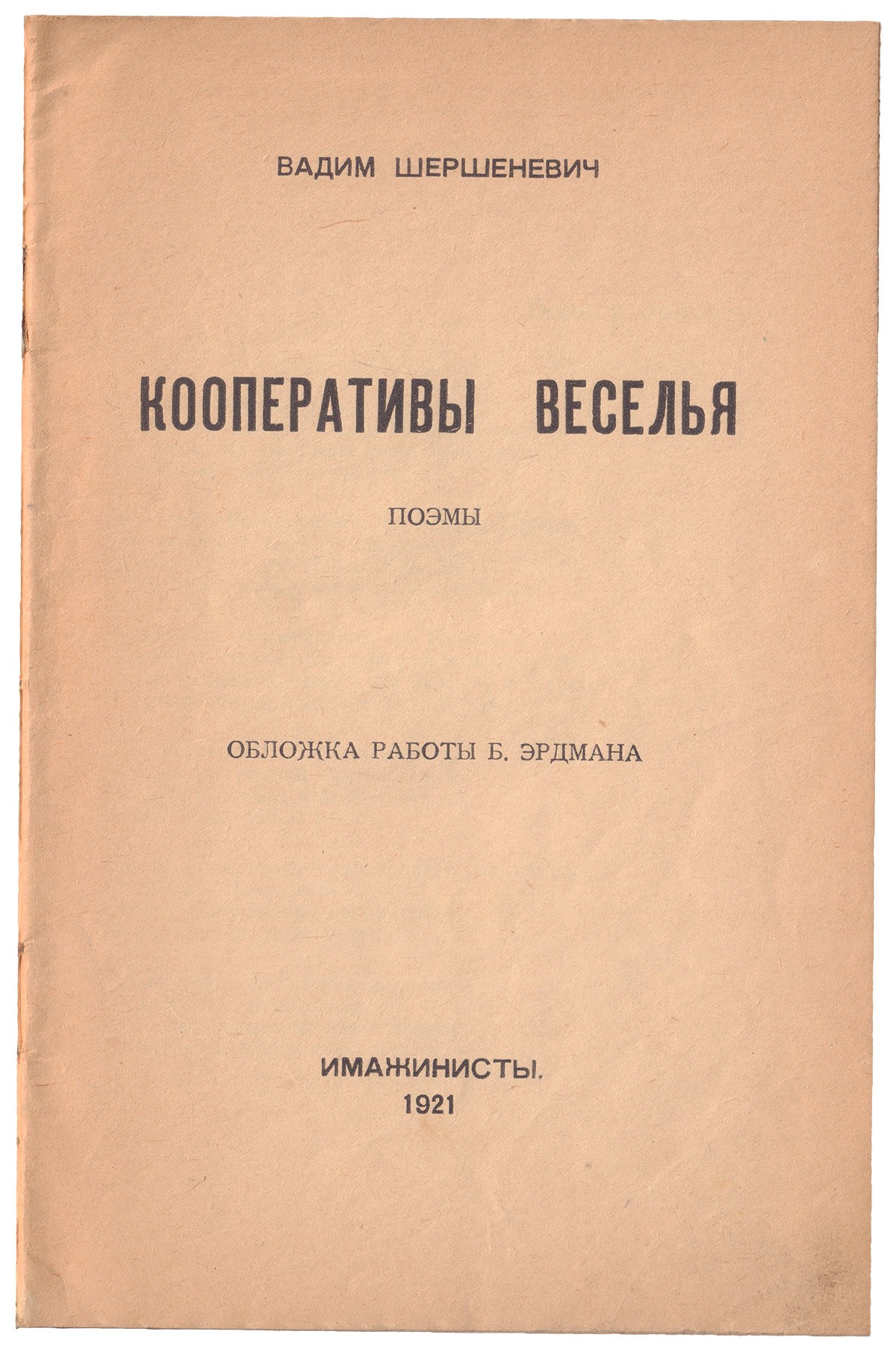 ВАДИМ ШЕРШЕНЕВИЧ

КООПЕРАТИВЫ ВЕСЕЛЬЯ

ПОЭМЫ

ОБЛОЖКА РАБОТЫ Б. ЭРДМАНА

ИМАЖИНИСТЫ.
1921